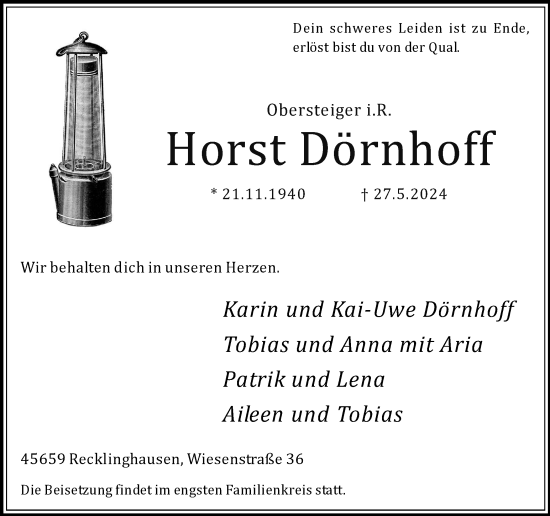 Dein schweres Leiden ist zu Ende, erlöst bist du von der Qual.

Obersteiger i.R.

Horst Dörnhoff

* 21.11.1940 † 27.5.2024

Wir behalten dich in unseren Herzen.

Karin und Kai-Uwe Dörnhoff
Tobias und Anna mit Aria
Patrik und Lena
Aileen und Tobias

45659 Recklinghausen, Wiesenstraße 36

Die Beisetzung findet im engsten Familienkreis statt.